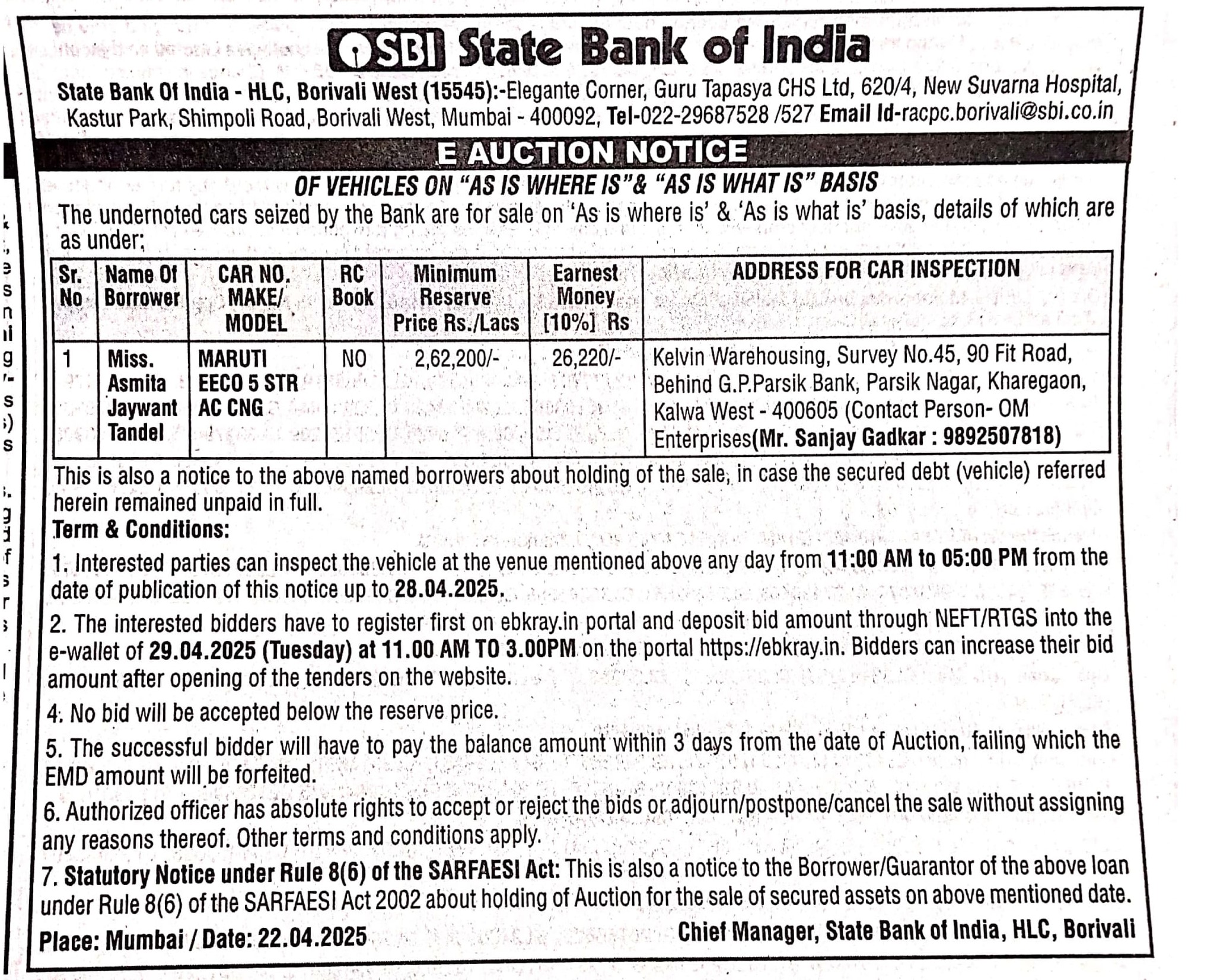 SBI State Bank of India

State Bank Of India - HLC, Borivali West (15545):-Elegante Corner, Guru Tapasya CHS Ltd, 620/4, New Suvarna Hospital, Kastur Park, Shimpoli Road, Borivali West, Mumbai - 400092, Tel-022-29687528 /527 Email Id-racpc.borivali@sbi.co.in

E AUCTION NOTICE

OF VEHICLES ON "AS IS WHERE IS"& "AS IS WHAT IS" BASIS

The undernoted cars seized by the Bank are for sale on 'As is where is' & 'As is what is' basis, details of which are as under;

| Sr. No | Name Of Borrower | CAR NO. MAKE/ MODEL | RC Book | Minimum Reserve Price Rs./Lacs | Earnest Money [10%] Rs | ADDRESS FOR CAR INSPECTION |
|---|---|---|---|---|---|---|
| 1 | Miss. Asmita Jaywant Tandel | MARUTI EECO 5 STR AC CNG | NO | 2,62,200/- | 26,220/- | Kelvin Warehousing, Survey No.45, 90 Fit Road, Behind G.P.Parsik Bank, Parsik Nagar, Kharegaon, Kalwa West - 400605 (Contact Person- OM Enterprises(Mr. Sanjay Gadkar : 9892507818) |

This is also a notice to the above named borrowers about holding of the sale, in case the secured debt (vehicle) referred herein remained unpaid in full.

Term & Conditions:

1. Interested parties can inspect the vehicle at the venue mentioned above any day from 11:00 AM to 05:00 PM from the date of publication of this notice up to 28.04.2025.

2. The interested bidders have to register first on ebkray.in portal and deposit bid amount through NEFT/RTGS into the e-wallet of 29.04.2025 (Tuesday) at 11.00 AM TO 3.00PM on the portal https://ebkray.in. Bidders can increase their bid amount after opening of the tenders on the website.

4. No bid will be accepted below the reserve price.

5. The successful bidder will have to pay the balance amount within 3 days from the date of Auction, failing which the EMD amount will be forfeited.

6. Authorized officer has absolute rights to accept or reject the bids or adjourn/postpone/cancel the sale without assigning any reasons thereof. Other terms and conditions apply.

7. Statutory Notice under Rule 8(6) of the SARFAESI Act: This is also a notice to the Borrower/Guarantor of the above loan under Rule 8(6) of the SARFAESI Act 2002 about holding of Auction for the sale of secured assets on above mentioned date.

Place: Mumbai / Date: 22.04.2025

Chief Manager, State Bank of India, HLC, Borivali